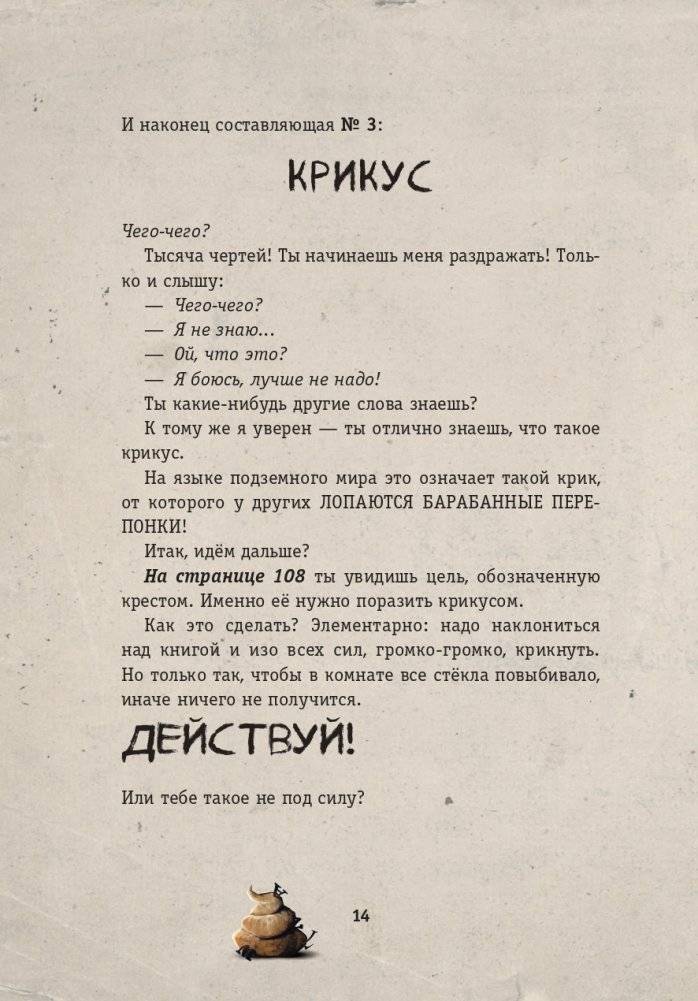 И наконец составляющая № 3:

КРИКУС

Чего-чего?

Тысяча чертей! Ты начинаешь меня раздражать! Только и слышу:

— Чего-чего?

— Я не знаю...

— Ой, что это?

— Я боюсь, лучше не надо!

Ты какие-нибудь другие слова знаешь?

К тому же я уверен — ты отлично знаешь, что такое крикус.

На языке подземного мира это означает такой крик, от которого у других ЛОПАЮТСЯ БАРАБАННЫЕ ПЕРЕПОНКИ!

Итак, идём дальше?

На странице 108 ты увидишь цель, обозначенную крестом. Именно её нужно поразить крикусом.

Как это сделать? Элементарно: надо наклониться над книгой и изо всех сил, громко-громко, крикнуть. Но только так, чтобы в комнате все стёкла повыбивало, иначе ничего не получится.

ДЕЙСТВУЙ!

Или тебе такое не под силу?

14